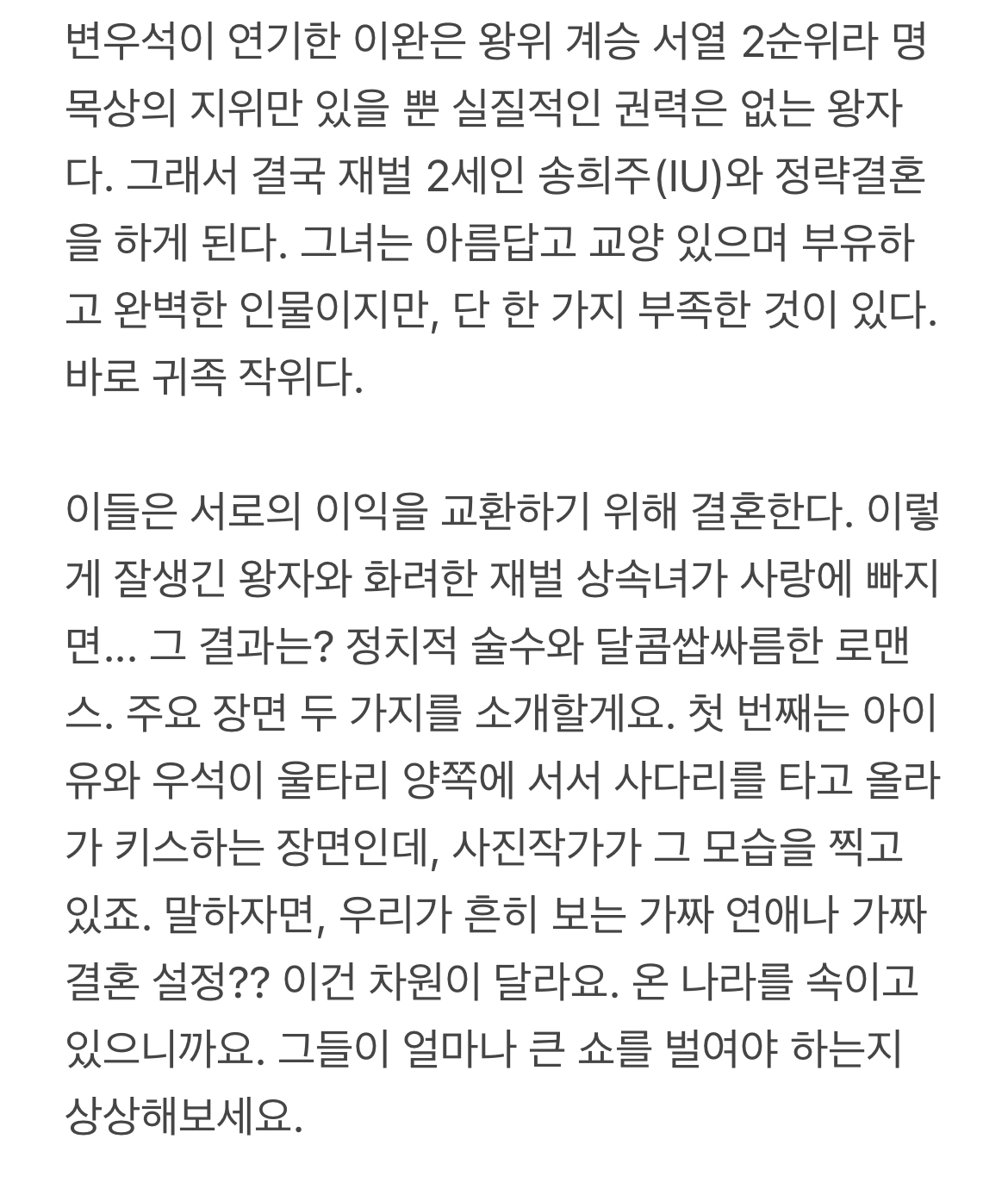 변우석이 연기한 이완은 왕위 계승 서열 2순위라 명목상의 지위만 있을 뿐 실질적인 권력은 없는 왕자다. 그래서 결국 재벌 2세인 송희주(IU)와 정략결혼을 하게 된다. 그녀는 아름답고 교양 있으며 부유하고 완벽한 인물이지만, 단 한 가지 부족한 것이 있다. 바로 귀족 작위다.

이들은 서로의 이익을 교환하기 위해 결혼한다. 이렇게 잘생긴 왕자와 화려한 재벌 상속녀가 사랑에 빠지면... 그 결과는? 정치적 술수와 달콤쌉싸름한 로맨스. 주요 장면 두 가지를 소개할게요. 첫 번째는 아이유와 우석이 울타리 양쪽에 서서 사다리를 타고 올라가 키스하는 장면인데, 사진작가가 그 모습을 찍고 있죠. 말하자면, 우리가 흔히 보는 가짜 연애나 가짜 결혼 설정?? 이건 차원이 달라요. 온 나라를 속이고 있으니까요. 그들이 얼마나 큰 쇼를 벌여야 하는지 상상해보세요.